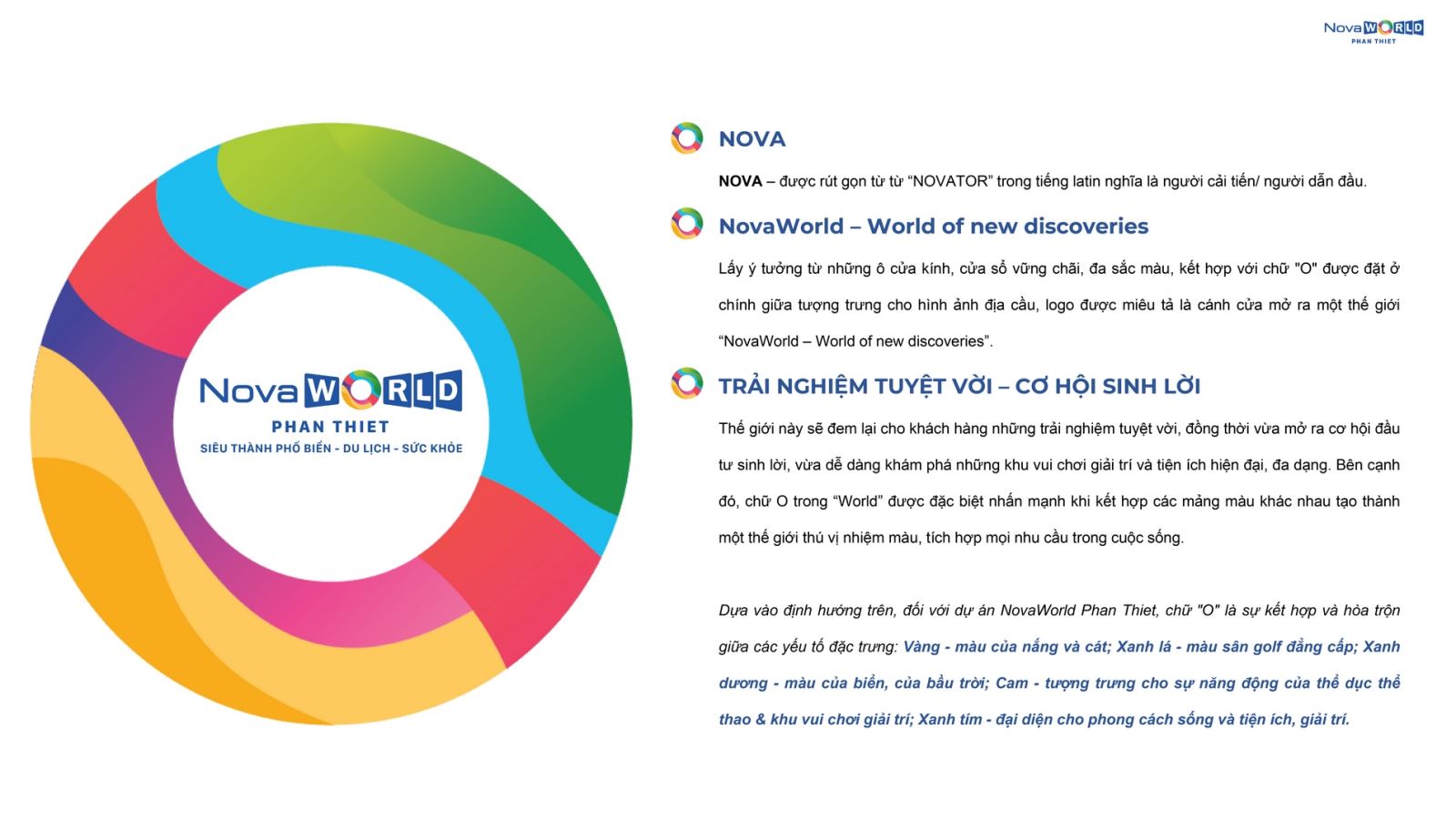 NovaWORLD
PHAN THIET

NovaWORLD
PHAN THIET
SIÊU THÀNH PHỐ BIỂN - DU LỊCH - SỨC KHỎE

NOVA

NOVA – được rút gọn từ từ “NOVATOR” trong tiếng latin nghĩa là người cải tiến/ người dẫn đầu.

NovaWorld – World of new discoveries

Lấy ý tưởng từ những ô cửa kính, cửa sổ vững chãi, đa sắc màu, kết hợp với chữ "O" được đặt ở chính giữa tượng trưng cho hình ảnh địa cầu, logo được miêu tả là cánh cửa mở ra một thế giới “NovaWorld – World of new discoveries”.

TRẢI NGHIỆM TUYỆT VỜI – CƠ HỘI SINH LỜI

Thế giới này sẽ đem lại cho khách hàng những trải nghiệm tuyệt vời, đồng thời vừa mở ra cơ hội đầu tư sinh lời, vừa dễ dàng khám phá những khu vui chơi giải trí và tiện ích hiện đại, đa dạng. Bên cạnh đó, chữ O trong “World” được đặc biệt nhấn mạnh khi kết hợp các mảng màu khác nhau tạo thành một thế giới thú vị nhiệm màu, tích hợp mọi nhu cầu trong cuộc sống.

Dựa vào định hướng trên, đối với dự án NovaWorld Phan Thiet, chữ "O" là sự kết hợp và hòa trộn giữa các yếu tố đặc trưng: Vàng - màu của nắng và cát; Xanh lá - màu sân golf đẳng cấp; Xanh dương - màu của biển, của bầu trời; Cam - tượng trưng cho sự năng động của thể dục thể thao & khu vui chơi giải trí; Xanh tím - đại diện cho phong cách sống và tiện ích, giải trí.